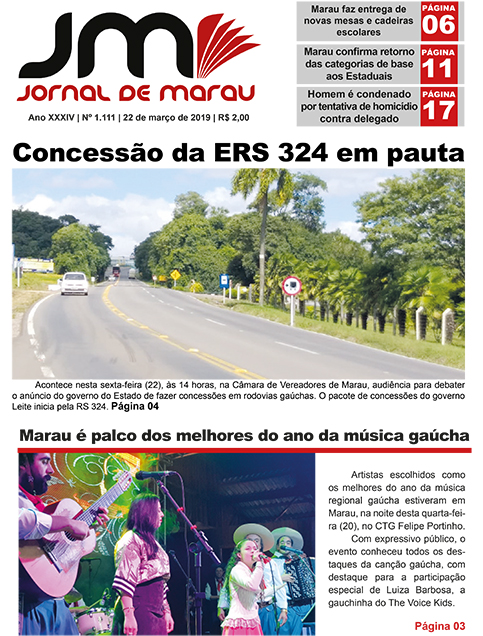 JM
JORNAL DE MARAU

Ano XXXIV | Nº 1.111 | 22 de março de 2019 | R$ 2,00

Marau faz entrega de novas mesas e cadeiras escolares
PÁGINA 06

Marau confirma retorno das categorias de base aos Estaduais
PÁGINA 11

Homem é condenado por tentativa de homicídio contra delegado
PÁGINA 17

Concessão da ERS 324 em pauta

Acontece nesta sexta-feira (22), às 14 horas, na Câmara de Vereadores de Marau, audiência para debater o anúncio do governo do Estado de fazer concessões em rodovias gaúchas. O pacote de concessões do governo Leite inicia pela RS 324. Página 04

Marau é palco dos melhores do ano da música gaúcha

Artistas escolhidos como os melhores do ano da música regional gaúcha estiveram em Marau, na noite desta quarta-feira (20), no CTG Felipe Portinho. Com expressivo público, o evento conheceu todos os destaques da canção gaúcha, com destaque para a participação especial de Luiza Barbosa, a gauchinha do The Voice Kids.

Página 03